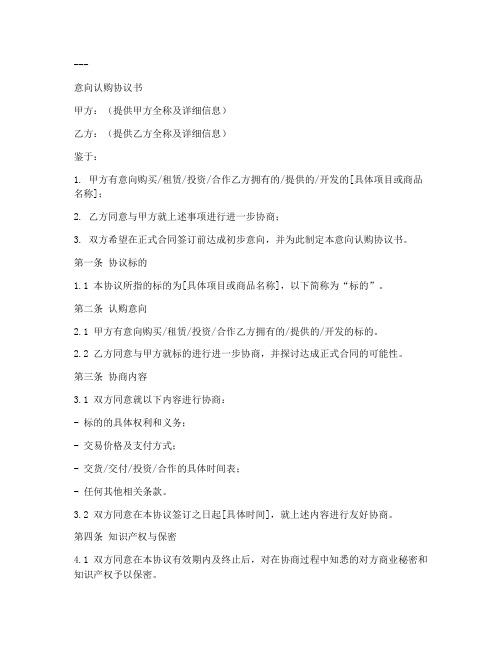 ---

意向认购协议书

甲方：（提供甲方全称及详细信息）

乙方：（提供乙方全称及详细信息）

鉴于：

1. 甲方有意向购买/租赁/投资/合作乙方拥有的/提供的/开发的[具体项目或商品名称]；

2. 乙方同意与甲方就上述事项进行进一步协商；

3. 双方希望在正式合同签订前达成初步意向，并为此制定本意向认购协议书。

第一条 协议标的

1.1 本协议所指的标的为[具体项目或商品名称]，以下简称为“标的”。

第二条 认购意向

2.1 甲方有意向购买/租赁/投资/合作乙方拥有的/提供的/开发的标的。

2.2 乙方同意与甲方就标的进行进一步协商，并探讨达成正式合同的可能性。

第三条 协商内容

3.1 双方同意就以下内容进行协商：

- 标的的具体权利和义务；

- 交易价格及支付方式；

- 交货/交付/投资/合作的具体时间表；

- 任何其他相关条款。

3.2 双方同意在本协议签订之日起[具体时间]，就上述内容进行友好协商。

第四条 知识产权与保密

4.1 双方同意在本协议有效期内及终止后，对在协商过程中知悉的对方商业秘密和知识产权予以保密。